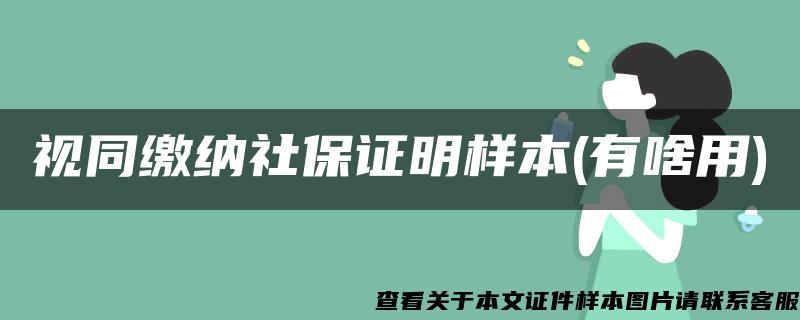 视同缴纳社保证明样本(有啥用)

查看关于本文证件样本图片请联系客服